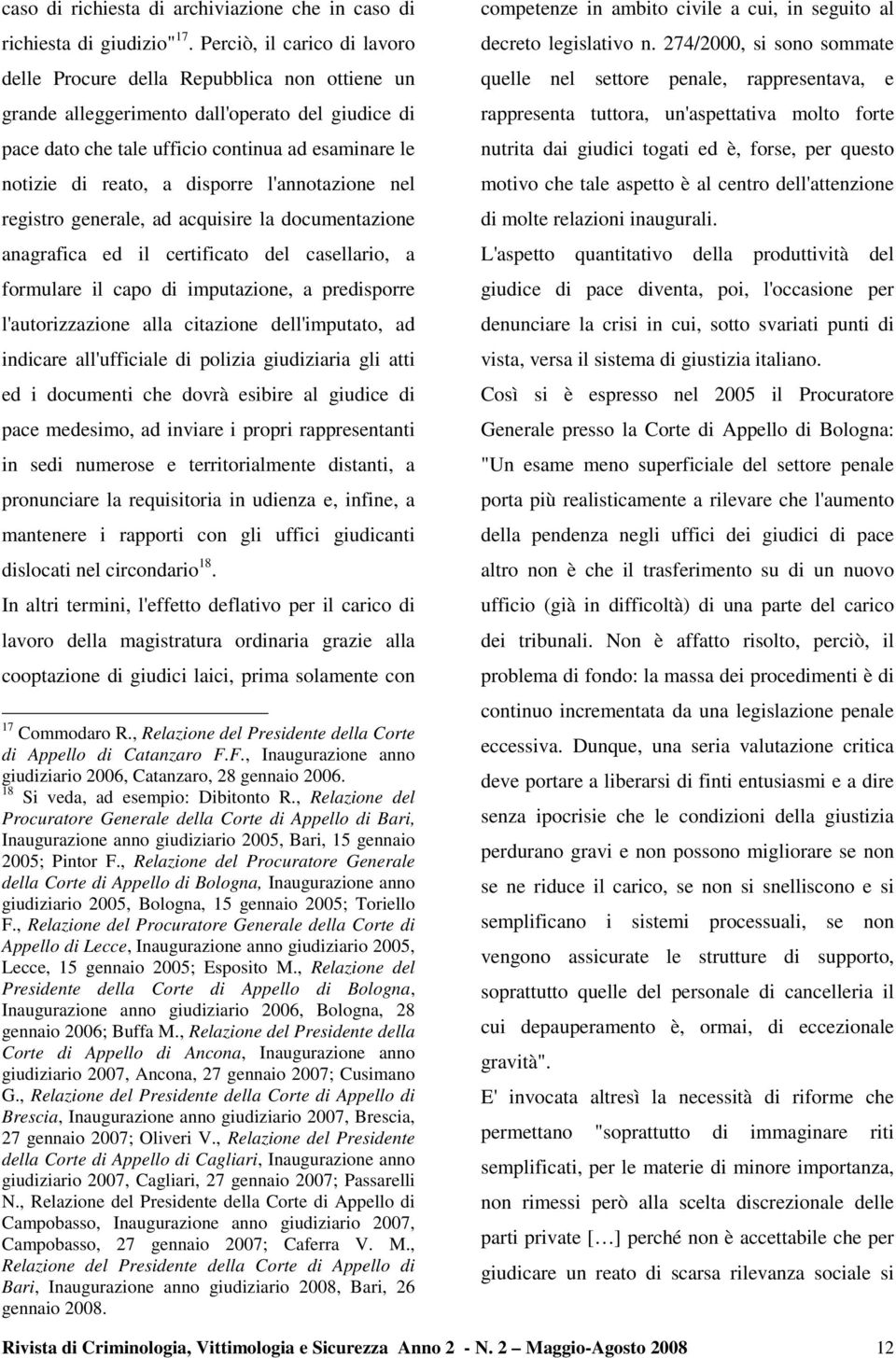 caso di richiesta di archiviazione che in caso di richiesta di giudizio"$^{17}$. Perciò, il carico di lavoro delle Procure della Repubblica non ottiene un grande alleggerimento dall'operato del giudice di pace dato che tale ufficio continua ad esaminare le notizie di reato, a disporre l'annotazione nel registro generale, ad acquisire la documentazione anagrafica ed il certificato del casellario, a formulare il capo di imputazione, a predisporre l'autorizzazione alla citazione dell'imputato, ad indicare all'ufficiale di polizia giudiziaria gli atti ed i documenti che dovrà esibire al giudice di pace medesimo, ad inviare i propri rappresentanti in sedi numerose e territorialmente distanti, a pronunciare la requisitoria in udienza e, infine, a mantenere i rapporti con gli uffici giudicanti dislocati nel circondario$^{18}$.

In altri termini, l'effetto deflativo per il carico di lavoro della magistratura ordinaria grazie alla cooptazione di giudici laici, prima solamente con

$^{17}$ Commodaro R., Relazione del Presidente della Corte di Appello di Catanzaro F.F., Inaugurazione anno giudiziario 2006, Catanzaro, 28 gennaio 2006.
$^{18}$ Si veda, ad esempio: Dibitonto R., Relazione del Procuratore Generale della Corte di Appello di Bari, Inaugurazione anno giudiziario 2005, Bari, 15 gennaio 2005; Pintor F., Relazione del Procuratore Generale della Corte di Appello di Bologna, Inaugurazione anno giudiziario 2005, Bologna, 15 gennaio 2005; Toriello F., Relazione del Procuratore Generale della Corte di Appello di Lecce, Inaugurazione anno giudiziario 2005, Lecce, 15 gennaio 2005; Esposito M., Relazione del Presidente della Corte di Appello di Bologna, Inaugurazione anno giudiziario 2006, Bologna, 28 gennaio 2006; Buffa M., Relazione del Presidente della Corte di Appello di Ancona, Inaugurazione anno giudiziario 2007, Ancona, 27 gennaio 2007; Cusimano G., Relazione del Presidente della Corte di Appello di Brescia, Inaugurazione anno giudiziario 2007, Brescia, 27 gennaio 2007; Oliveri V., Relazione del Presidente della Corte di Appello di Cagliari, Inaugurazione anno giudiziario 2007, Cagliari, 27 gennaio 2007; Passarelli N., Relazione del Presidente della Corte di Appello di Campobasso, Inaugurazione anno giudiziario 2007, Campobasso, 27 gennaio 2007; Caferra V. M., Relazione del Presidente della Corte di Appello di Bari, Inaugurazione anno giudiziario 2008, Bari, 26 gennaio 2008.

competenze in ambito civile a cui, in seguito al decreto legislativo n. 274/2000, si sono sommate quelle nel settore penale, rappresentava, e rappresenta tuttora, un'aspettativa molto forte nutrita dai giudici togati ed è, forse, per questo motivo che tale aspetto è al centro dell'attenzione di molte relazioni inaugurali.

L'aspetto quantitativo della produttività del giudice di pace diventa, poi, l'occasione per denunciare la crisi in cui, sotto svariati punti di vista, versa il sistema di giustizia italiano.

Così si è espresso nel 2005 il Procuratore Generale presso la Corte di Appello di Bologna: "Un esame meno superficiale del settore penale porta più realisticamente a rilevare che l'aumento della pendenza negli uffici dei giudici di pace altro non è che il trasferimento su di un nuovo ufficio (già in difficoltà) di una parte del carico dei tribunali. Non è affatto risolto, perciò, il problema di fondo: la massa dei procedimenti è di continuo incrementata da una legislazione penale eccessiva. Dunque, una seria valutazione critica deve portare a liberarsi di finti entusiasmi e a dire senza ipocrisie che le condizioni della giustizia perdurano gravi e non possono migliorare se non se ne riduce il carico, se non si snelliscono e si semplificano i sistemi processuali, se non vengono assicurate le strutture di supporto, soprattutto quelle del personale di cancelleria il cui depauperamento è, ormai, di eccezionale gravità".

E' invocata altresì la necessità di riforme che permettano "soprattutto di immaginare riti semplificati, per le materie di minore importanza, non rimessi però alla scelta discrezionale delle parti private […] perché non è accettabile che per giudicare un reato di scarsa rilevanza sociale si

Rivista di Criminologia, Vittimologia e Sicurezza Anno 2 - N. 2 Maggio-Agosto 2008 12